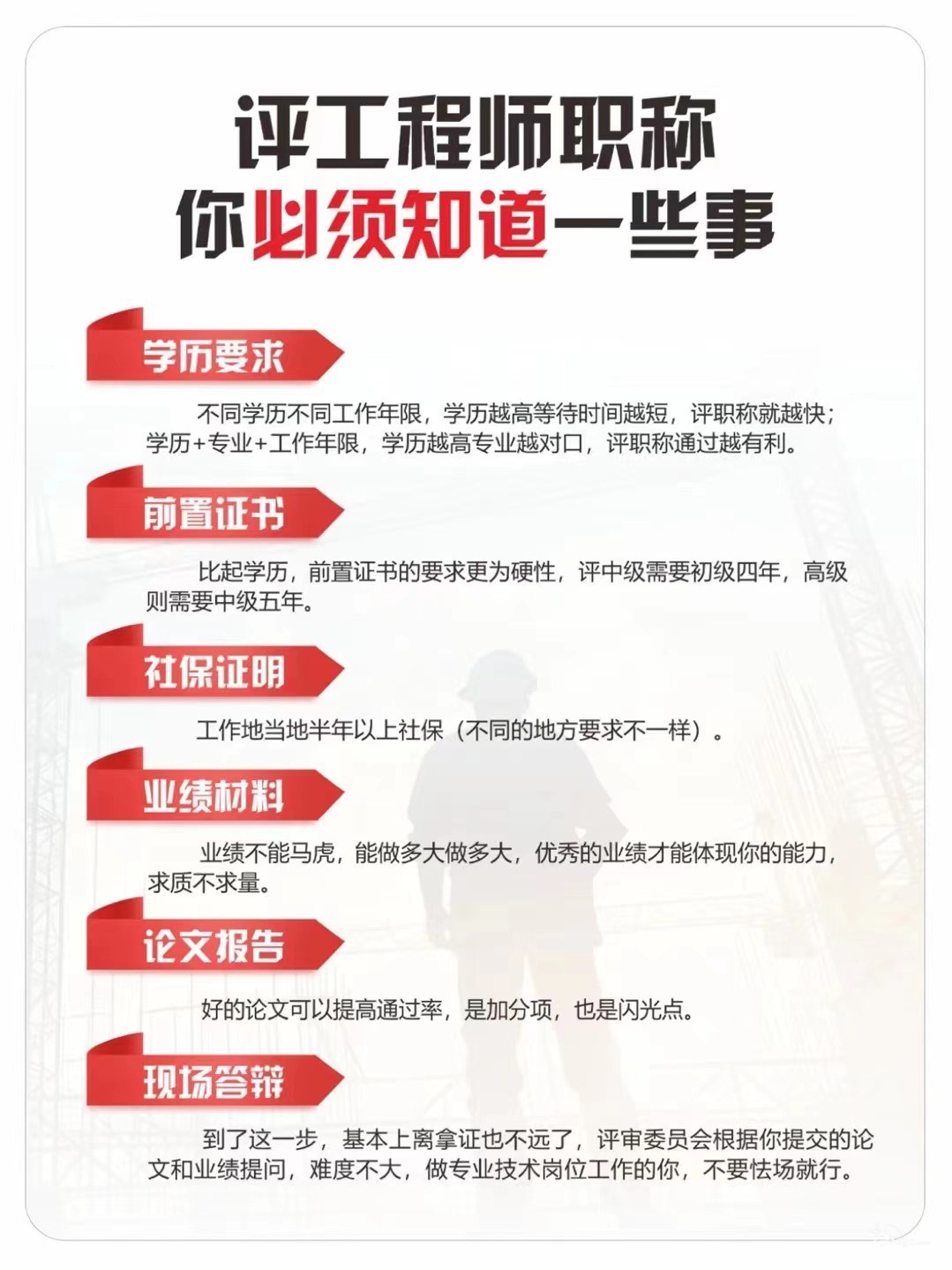 评工程师职称
你必须知道一些事

学历要求

不同学历不同工作年限，学历越高等待时间越短，评职称就越快；学历+专业+工作年限，学历越高专业越对口，评职称通过越有利。

前置证书

比起学历，前置证书的要求更为硬性，评中级需要初级四年，高级则需要中级五年。

社保证明

工作地当地半年以上社保（不同的地方要求不一样）。

业绩材料

业绩不能马虎，能做多大做多大，优秀的业绩才能体现你的能力，求质不求量。

论文报告

好的论文可以提高通过率，是加分项，也是闪光点。

现场答辩

到了这一步，基本上离拿证也不远了，评审委员会根据你提交的论文和业绩提问，难度不大，做专业技术岗位工作的你，不要怯场就行。